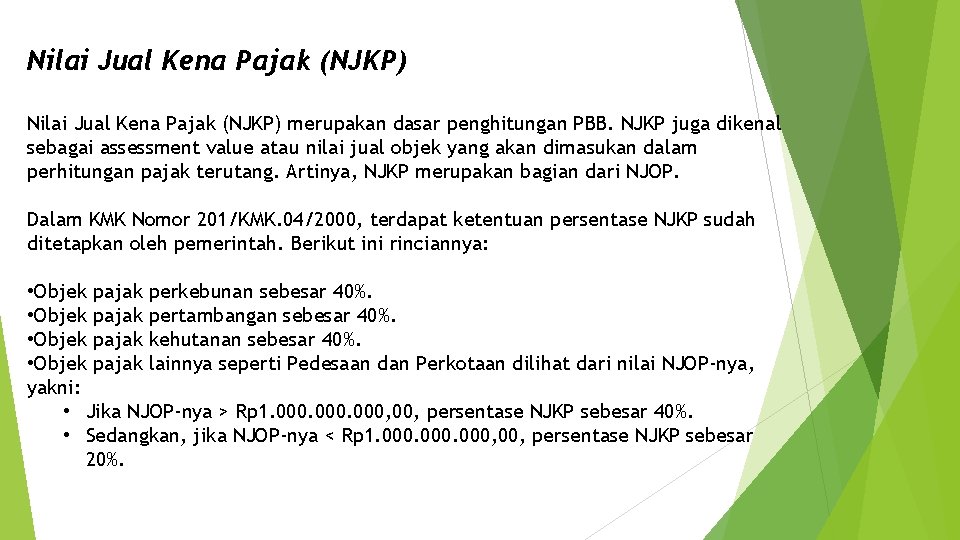 Nilai Jual Kena Pajak (NJKP)

Nilai Jual Kena Pajak (NJKP) merupakan dasar penghitungan PBB. NJKP juga dikenal sebagai assessment value atau nilai jual objek yang akan dimasukan dalam perhitungan pajak terutang. Artinya, NJKP merupakan bagian dari NJOP.

Dalam KMK Nomor 201/KMK.04/2000, terdapat ketentuan persentase NJKP sudah ditetapkan oleh pemerintah. Berikut ini rinciannya:

•Objek pajak perkebunan sebesar 40%.
•Objek pajak pertambangan sebesar 40%.
•Objek pajak kehutanan sebesar 40%.
•Objek pajak lainnya seperti Pedesaan dan Perkotaan dilihat dari nilai NJOP-nya, yakni:
• Jika NJOP-nya > Rp1.000.000.000,00, persentase NJKP sebesar 40%.
• Sedangkan, jika NJOP-nya < Rp1.000.000.000,00, persentase NJKP sebesar 20%.